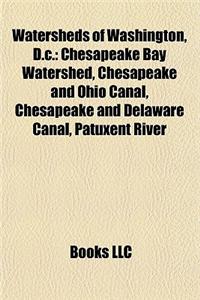 Watersheds of Washington, D.c.: Chesapeake Bay Watershed, Chesapeake and Ohio Canal, Chesapeake and Delaware Canal, Patuxent River

Books LLC